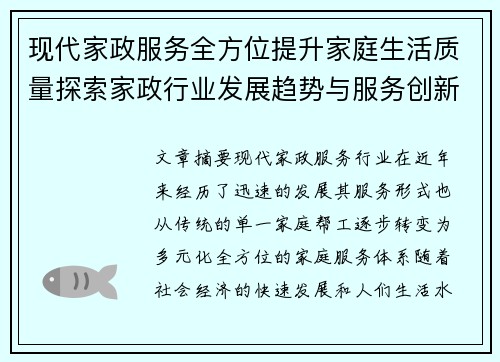 现代家政服务全方位提升家庭生活质量探索家政行业发展趋势与服务创新

文章摘要现代家政服务行业在近年来经历了迅速的发展其服务形式也从传统的单一家庭帮工逐步转变为多元化全方位的家庭服务体系随着社会经济的快速发展和人们生活水